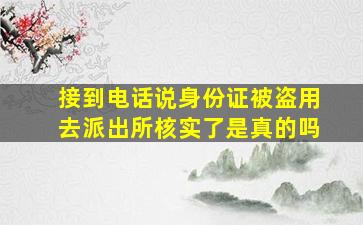 接到电话说身份证被盗用去派出所核实了是真的吗